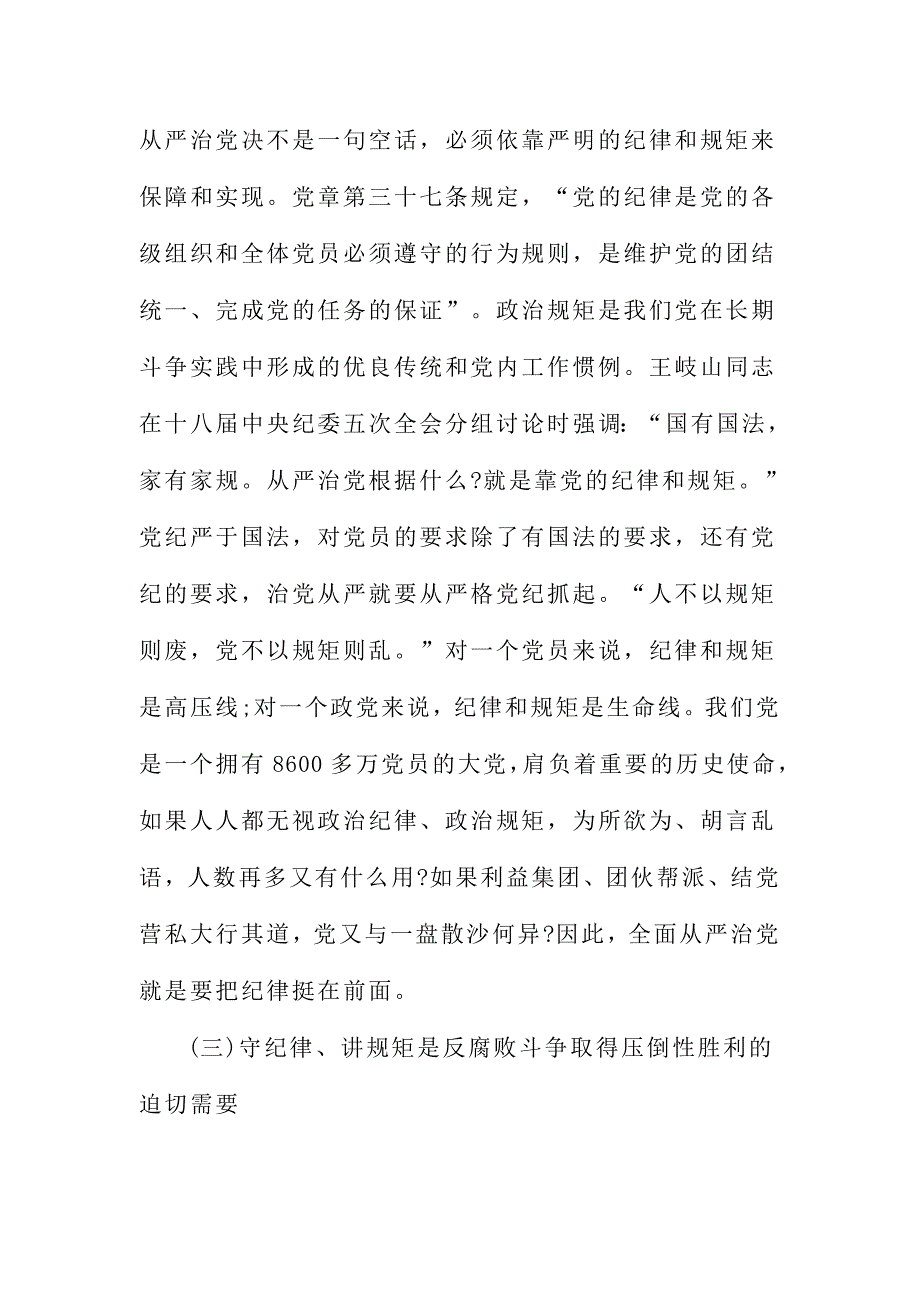 从严治党决不是一句空话，必须依靠严明的纪律和规矩来保障和实现。党章第三十七条规定，“党的纪律是党的各级组织和全体党员必须遵守的行为规则，是维护党的团结统一、完成党的任务的保证”。政治规矩是我们党在长期斗争实践中形成的优良传统和党内工作惯例。王岐山同志在十八届中央纪委五次全会分组讨论时强调:“国有国法，家有家规。从严治党根据什么?就是靠党的纪律和规矩。”党纪严于国法，对党员的要求除了有国法的要求，还有党纪的要求，治党从严就要从严格党纪抓起。“人不以规矩则废，党不以规矩则乱。”对一个党员来说，纪律和规矩是高压线;对一个政党来说，纪律和规矩是生命线。我们党是一个拥有 8600 多万党员的大党，肩负着重要的历史使命，如果人人都无视政治纪律、政治规矩，为所欲为、胡言乱语，人数再多又有什么用?如果利益集团、团伙帮派、结党营私大行其道，党又与一盘散沙何异?因此，全面从严治党就是要把纪律挺在前面。

(三)守纪律、讲规矩是反腐败斗争取得压倒性胜利的迫切需要